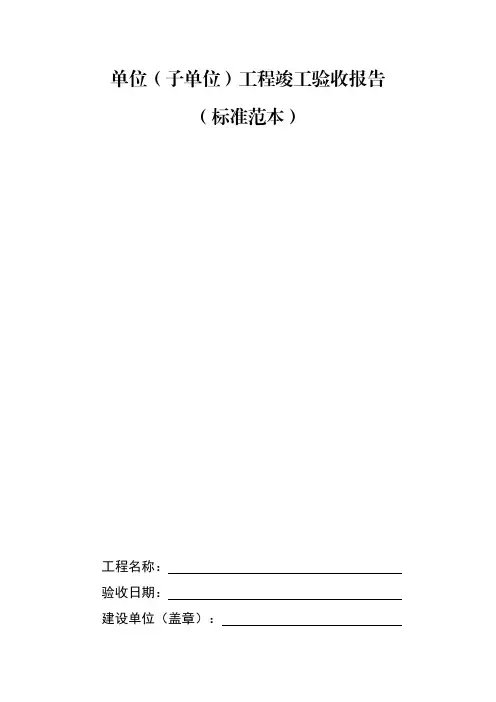 单位（子单位）工程竣工验收报告

（标准范本）

工程名称：____

验收日期：____

建设单位（盖章）：____